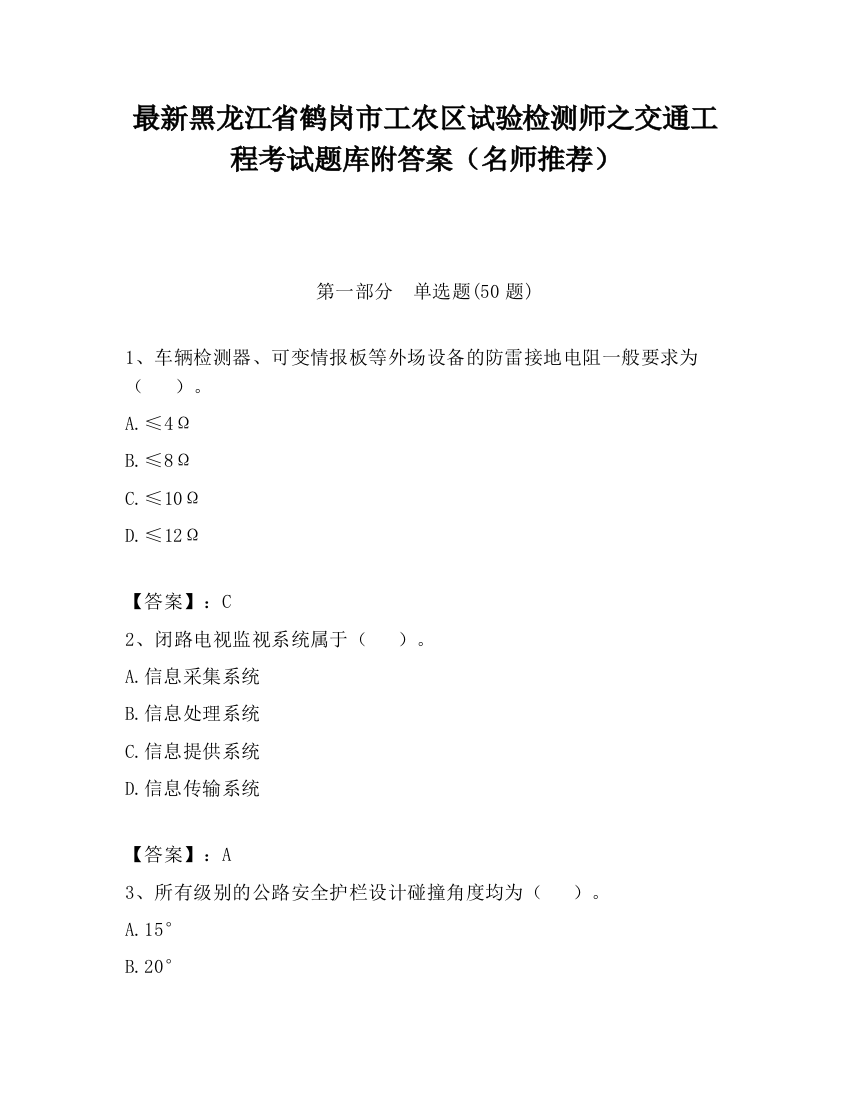 最新黑龙江省鹤岗市工农区试验检测师之交通工程考试题库附答案（名师推荐）

第一部分　单选题(50 题)

1、车辆检测器、可变情报板等外场设备的防雷接地电阻一般要求为（　　）。

A.≤4Ω

B.≤8Ω

C.≤10Ω

D.≤12Ω

【答案】：C

2、闭路电视监视系统属于（　　）。

A.信息采集系统

B.信息处理系统

C.信息提供系统

D.信息传输系统

【答案】：A

3、所有级别的公路安全护栏设计碰撞角度均为（　　）。

A.15°

B.20°